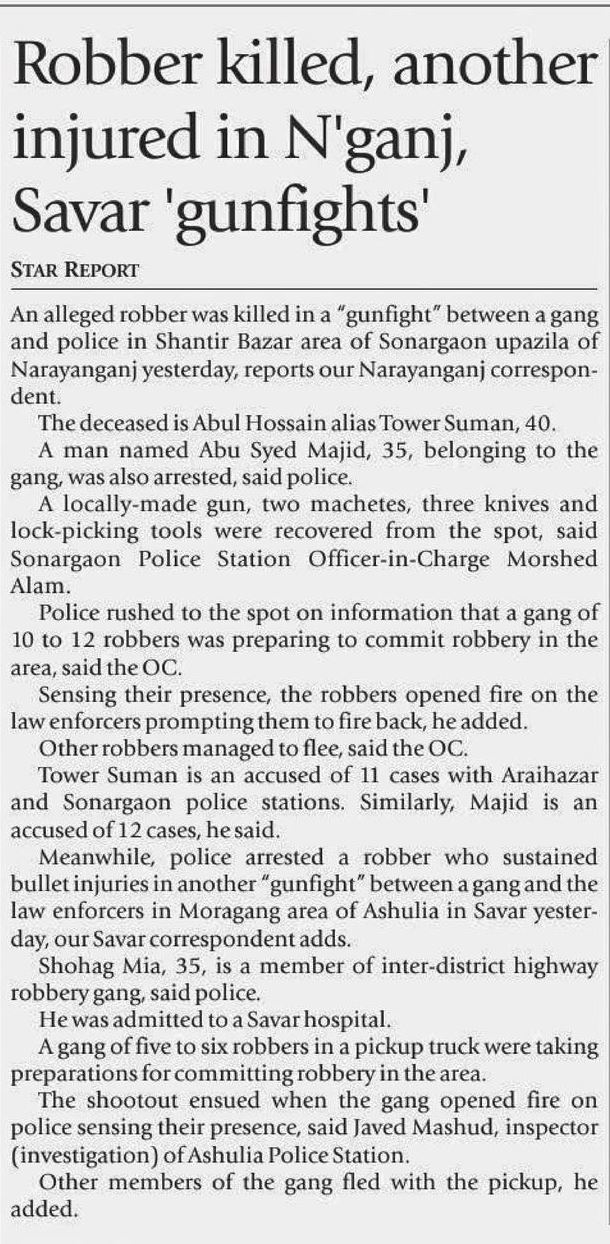 Robber killed, another injured in N'ganj, Savar 'gunfights'

STAR REPORT

An alleged robber was killed in a "gunfight" between a gang and police in Shantir Bazar area of Sonargaon upazila of Narayanganj yesterday, reports our Narayanganj correspondent.

The deceased is Abul Hossain alias Tower Suman, 40.

A man named Abu Syed Majid, 35, belonging to the gang, was also arrested, said police.

A locally-made gun, two machetes, three knives and lock-picking tools were recovered from the spot, said Sonargaon Police Station Officer-in-Charge Morshed Alam.

Police rushed to the spot on information that a gang of 10 to 12 robbers was preparing to commit robbery in the area, said the OC.

Sensing their presence, the robbers opened fire on the law enforcers prompting them to fire back, he added.

Other robbers managed to flee, said the OC.

Tower Suman is an accused of 11 cases with Araihazar and Sonargaon police stations. Similarly, Majid is an accused of 12 cases, he said.

Meanwhile, police arrested a robber who sustained bullet injuries in another "gunfight" between a gang and the law enforcers in Moragang area of Ashulia in Savar yesterday, our Savar correspondent adds.

Shohag Mia, 35, is a member of inter-district highway robbery gang, said police.

He was admitted to a Savar hospital.

A gang of five to six robbers in a pickup truck were taking preparations for committing robbery in the area.

The shootout ensued when the gang opened fire on police sensing their presence, said Javed Mashud, inspector (investigation) of Ashulia Police Station.

Other members of the gang fled with the pickup, he added.